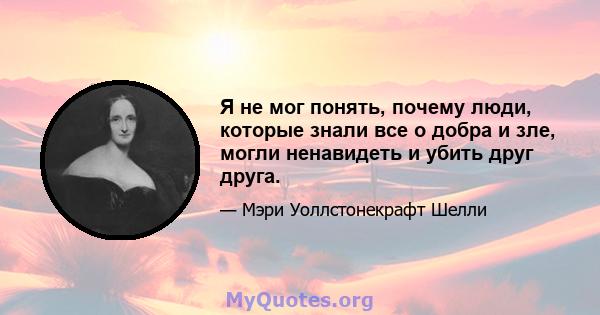 Я не мог понять, почему люди, которые знали все о добра и зле, могли ненавидеть и убить друг друга.

— Мэри Уоллстонекрафт Шелли

MyQuotes.org